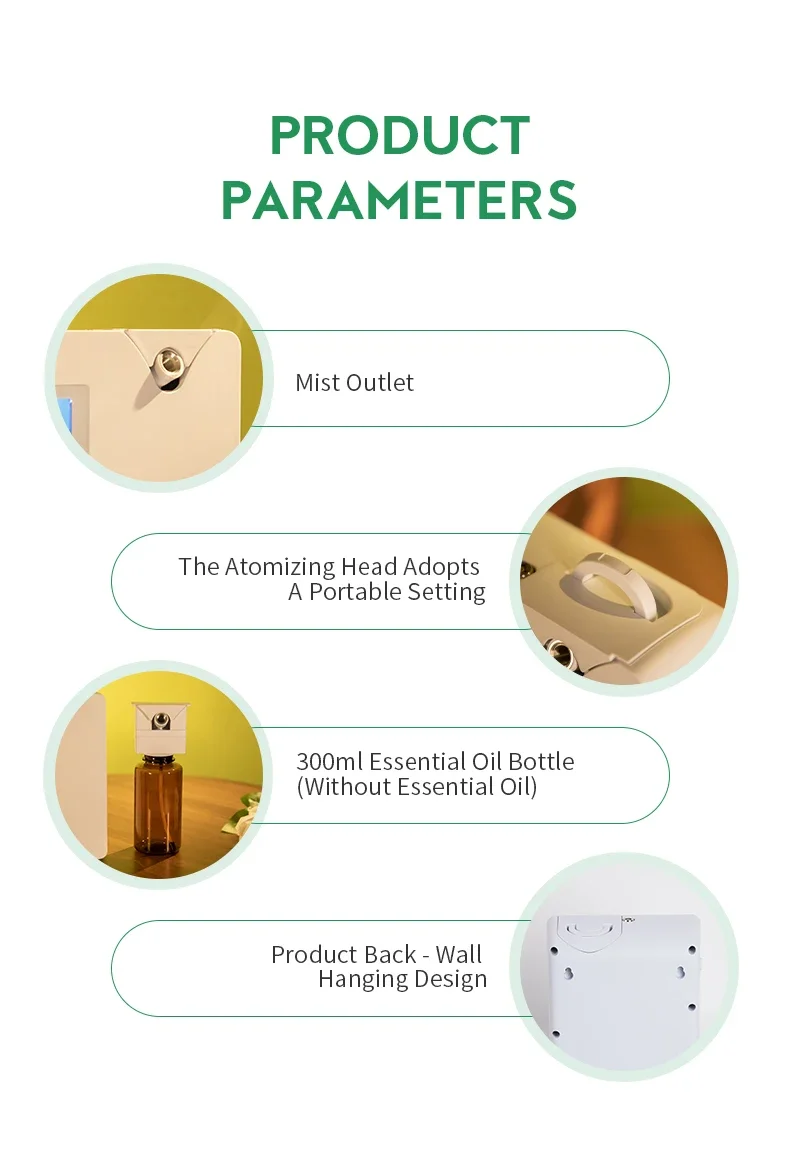 PRODUCT
PARAMETERS

Mist Outlet

The Atomizing Head Adopts
A Portable Setting

300ml Essential Oil Bottle
(Without Essential Oil)

Product Back - Wall
Hanging Design